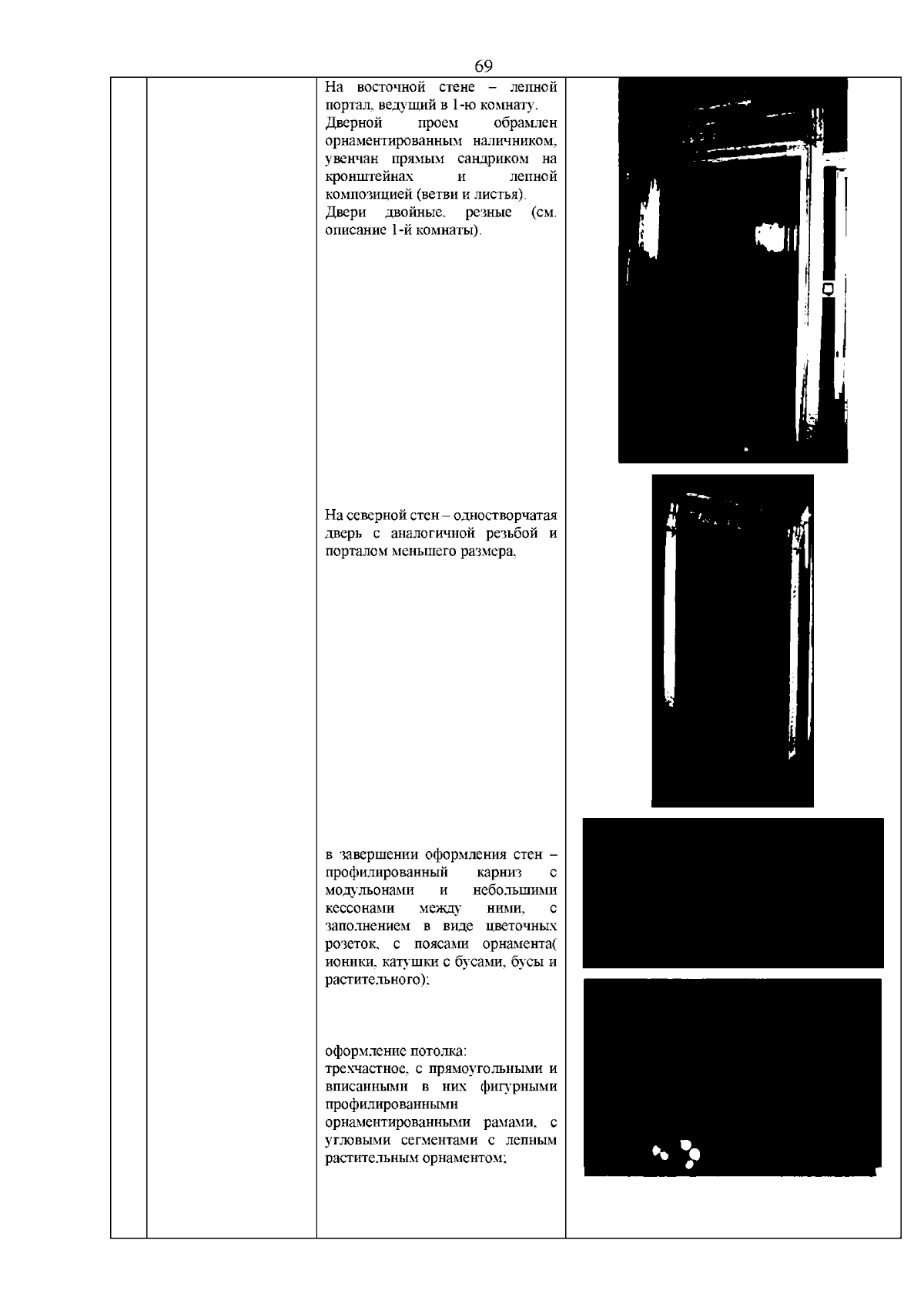 69

На восточной стене – лепной портал, ведущий в 1-ю комнату.
Дверной проем обрамлен орнаментированным наличником, увенчан прямым сандриком на кронштейнах и лепной композицией (ветви и листья).
Двери двойные, резные (см. описание 1-й комнаты).

На северной стен – одностворчатая дверь с аналогичной резьбой и порталом меньшего размера,

в завершении оформления стен – профилированный карниз с модульонами и небольшими кессонами между ними, с заполнением в виде цветочных розеток, с поясами орнамента( ионики, катушки с бусами, бусы и растительного);

оформление потолка:
трехчастное, с прямоугольными и вписанными в них фигурными профилированными орнаментированными рамами, с угловыми сегментами с лепным растительным орнаментом;